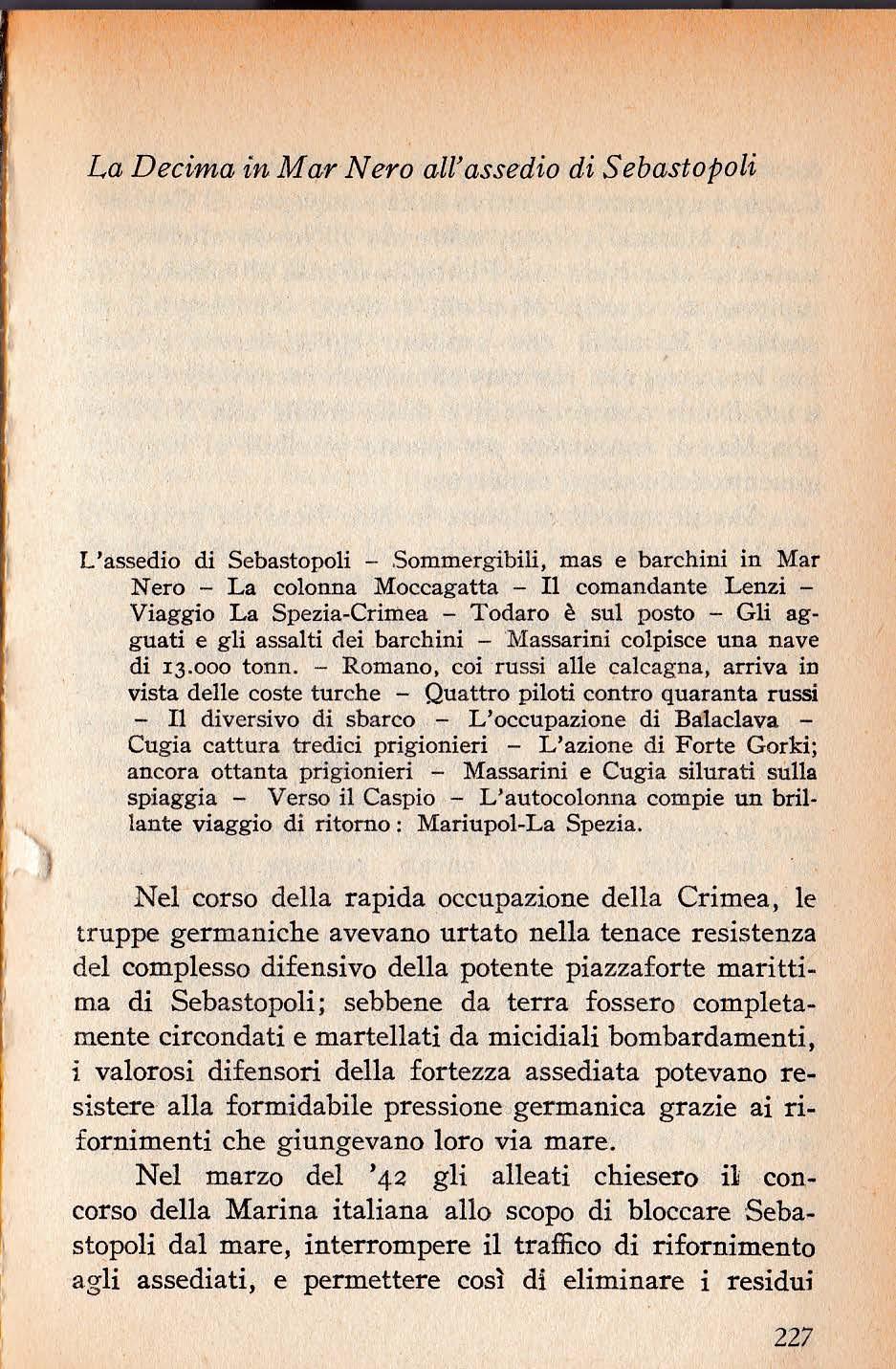 La Decima in Mar Nero all'assedio di Sebastopoli

L'assedio di Sebastopoli – Sommergibili, mas e barchini in Mar Nero – La colonna Moccagatta – Il comandante Lenzi – Viaggio La Spezia-Crimea – Todaro è sul posto – Gli agguati e gli assalti dei barchini – Massarini colpisce una nave di 13.000 tonn. – Romano, coi russi alle calcagna, arriva in vista delle coste turche – Quattro piloti contro quaranta russi – Il diversivo di sbarco – L'occupazione di Balaclava – Cugia cattura tredici prigionieri – L'azione di Forte Gorki; ancora ottanta prigionieri – Massarini e Cugia silurati sulla spiaggia – Verso il Caspio – L'autocolonna compie un brillante viaggio di ritorno: Mariupol-La Spezia.

Nel corso della rapida occupazione della Crimea, le truppe germaniche avevano urtato nella tenace resistenza del complesso difensivo della potente piazzaforte marittima di Sebastopoli; sebbene da terra fossero completamente circondati e martellati da micidiali bombardamenti, i valorosi difensori della fortezza assediata potevano resistere alla formidabile pressione germanica grazie ai rifornimenti che giungevano loro via mare.

Nel marzo del '42 gli alleati chiesero il concorso della Marina italiana allo scopo di bloccare Sebastopoli dal mare, interrompere il traffico di rifornimento agli assediati, e permettere così di eliminare i residui

227